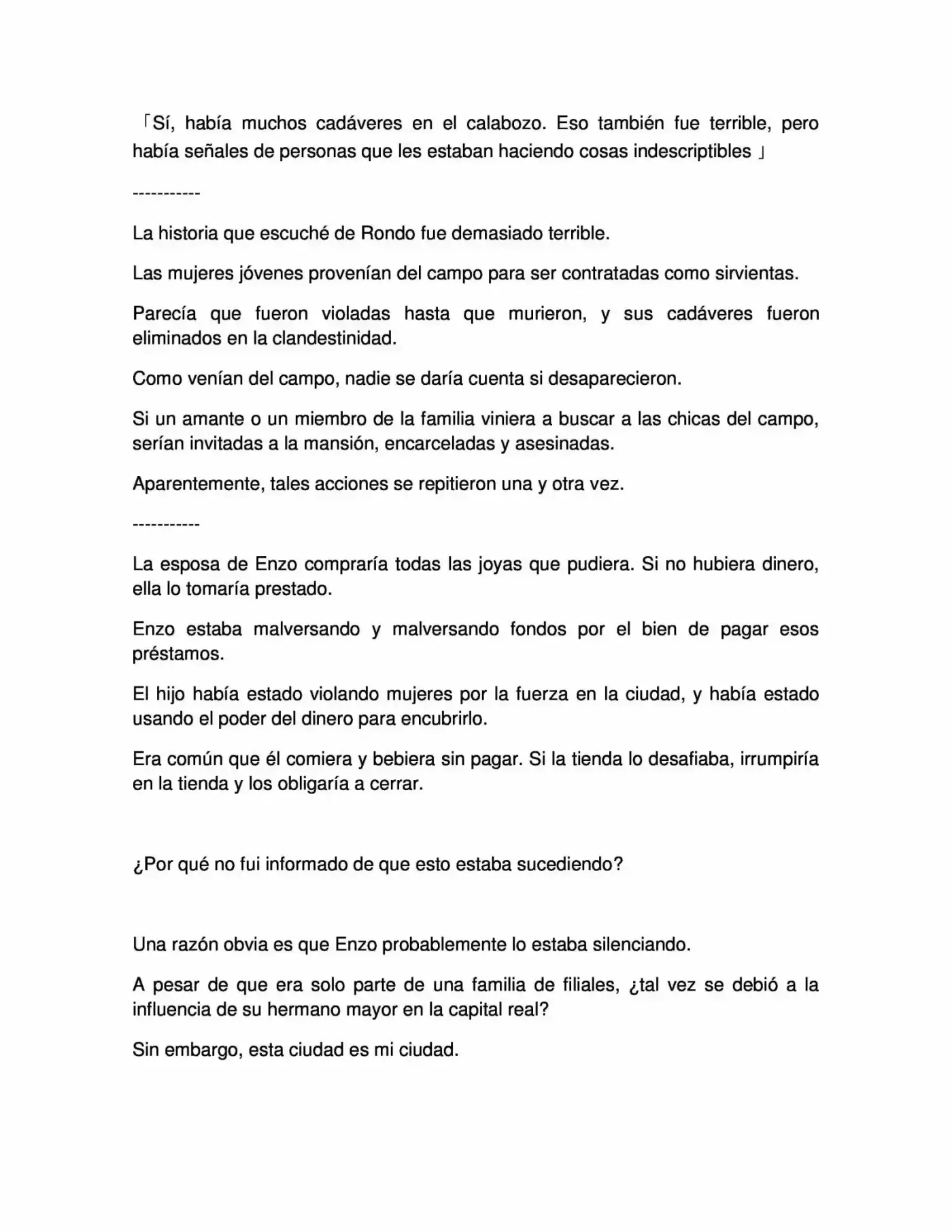 「Sí, había muchos cadáveres en el calabozo. Eso también fue terrible, pero había señales de personas que les estaban haciendo cosas indescriptibles 」

-----------

La historia que escuché de Rondo fue demasiado terrible.

Las mujeres jóvenes provenían del campo para ser contratadas como sirvientas.

Parecía que fueron violadas hasta que murieron, y sus cadáveres fueron eliminados en la clandestinidad.

Como venían del campo, nadie se daría cuenta si desaparecieron.

Si un amante o un miembro de la familia viniera a buscar a las chicas del campo, serían invitadas a la mansión, encarceladas y asesinadas.

Aparentemente, tales acciones se repitieron una y otra vez.

-----------

La esposa de Enzo compraría todas las joyas que pudiera. Si no hubiera dinero, ella lo tomaría prestado.

Enzo estaba malversando y malversando fondos por el bien de pagar esos préstamos.

El hijo había estado violando mujeres por la fuerza en la ciudad, y había estado usando el poder del dinero para encubrirlo.

Era común que él comiera y bebiera sin pagar. Si la tienda lo desafiaba, irrumpiría en la tienda y los obligaría a cerrar.

¿Por qué no fui informado de que esto estaba sucediendo?

Una razón obvia es que Enzo probablemente lo estaba silenciando.

A pesar de que era solo parte de una familia de filiales, ¿tal vez se debió a la influencia de su hermano mayor en la capital real?

Sin embargo, esta ciudad es mi ciudad.